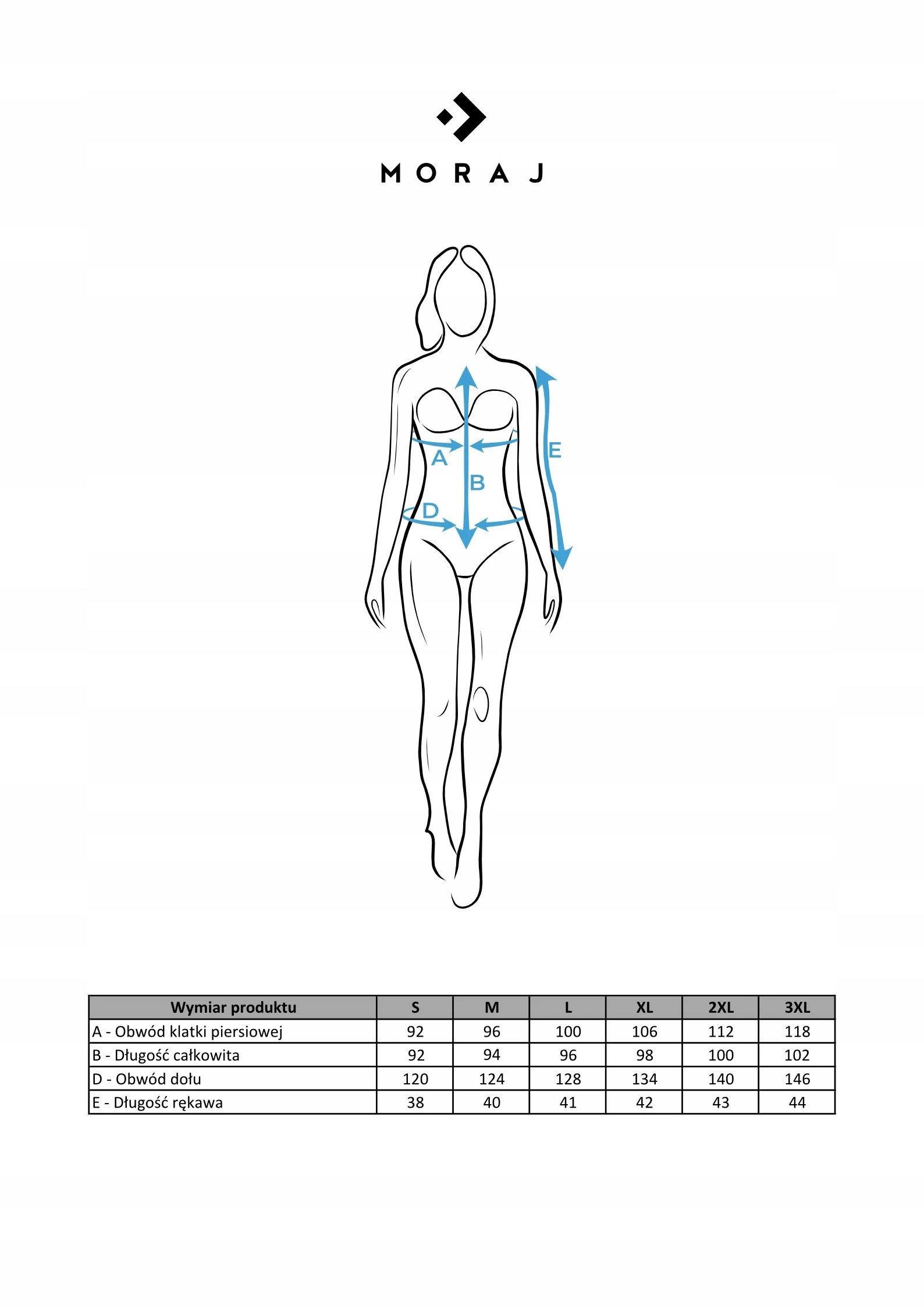 MORAJ

A
B
D
E

| Wymiar produktu | S | M | L | XL | 2XL | 3XL |
|---|---|---|---|---|---|---|
| A - Obwód klatki piersiowej | 92 | 96 | 100 | 106 | 112 | 118 |
| B - Długość całkowita | 92 | 94 | 96 | 98 | 100 | 102 |
| D - Obwód dołu | 120 | 124 | 128 | 134 | 140 | 146 |
| E - Długość rękawa | 38 | 40 | 41 | 42 | 43 | 44 |